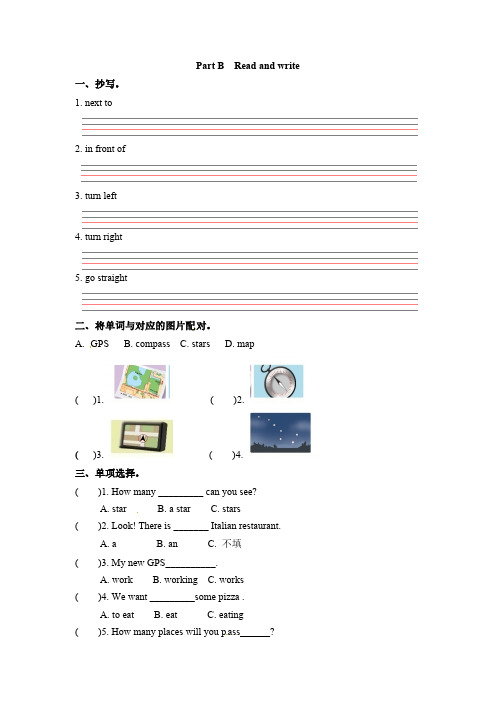 Part B Read and write

一、抄写。

1. next to

2. in front of

3. turn left

4. turn right

5. go straight

二、将单词与对应的图片配对。

A. GPS B. compass C. stars D. map

( )1. ( )2.

( )3. ( )4.

三、单项选择。

( )1. How many _________ can you see?

A. star B. a star C. stars

( )2. Look! There is _______ Italian restaurant.

A. a B. an C. 不填

( )3. My new GPS__________.

A. work B. working C. works

( )4. We want _________some pizza .

A. to eat B. eat C. eating

( )5. How many places will you pass______?